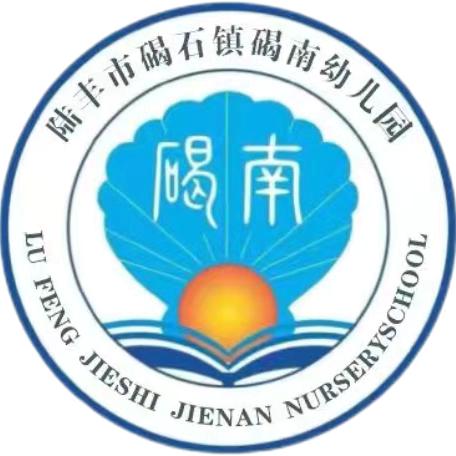 陆丰市碣石镇碣南幼儿园

碣南

LU FENG JIESHI JIENAN NURSERYSCHOOL